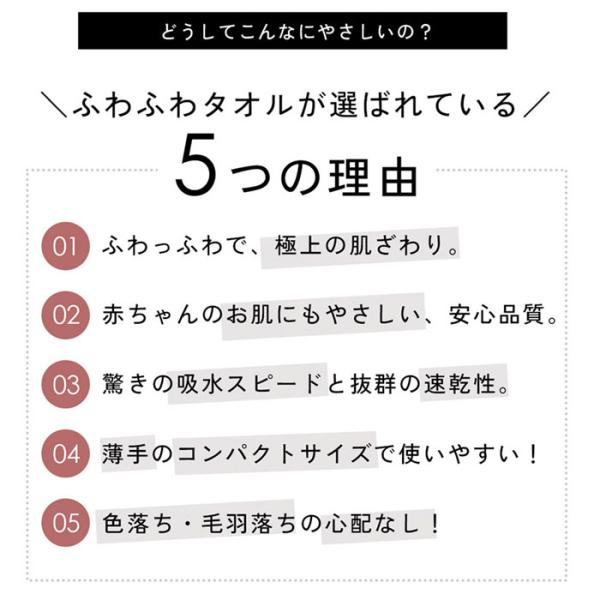 どうしてこんなにやさしいの？

＼ふわふわタオルが選ばれている／

5つの理由

01 ふわっふわで、極上の肌ざわり。

02 赤ちゃんのお肌にもやさしい、安心品質。

03 驚きの吸水スピードと抜群の速乾性。

04 薄手のコンパクトサイズで使いやすい！

05 色落ち・毛羽落ちの心配なし！